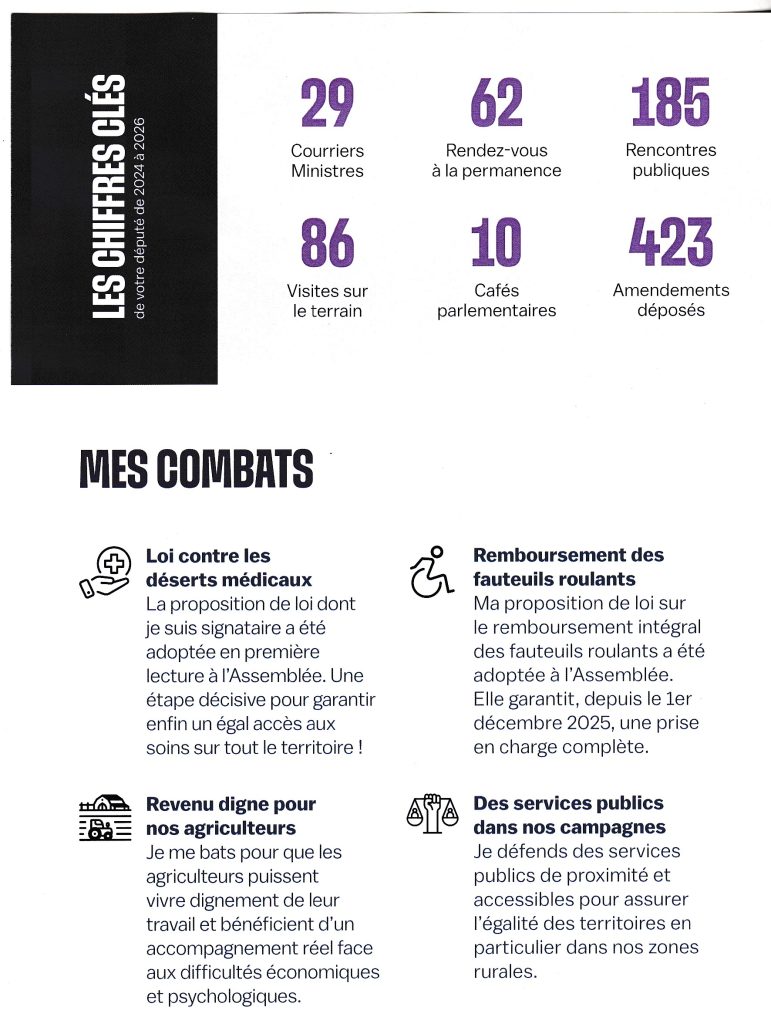 LES CHIFFRES CLÉS
de votre député de 2024 à 2026

29
Courriers Ministres

62
Rendez-vous à la permanence

185
Rencontres publiques

86
Visites sur le terrain

10
Cafés parlementaires

423
Amendements déposés

MES COMBATS

Loi contre les déserts médicaux
La proposition de loi dont je suis signataire a été adoptée en première lecture à l'Assemblée. Une étape décisive pour garantir enfin un égal accès aux soins sur tout le territoire !

Revenu digne pour nos agriculteurs
Je me bats pour que les agriculteurs puissent vivre dignement de leur travail et bénéficient d'un accompagnement réel face aux difficultés économiques et psychologiques.

Remboursement des fauteuils roulants
Ma proposition de loi sur le remboursement intégral des fauteuils roulants a été adoptée à l'Assemblée. Elle garantit, depuis le 1er décembre 2025, une prise en charge complète.

Des services publics dans nos campagnes
Je défends des services publics de proximité et accessibles pour assurer l'égalité des territoires en particulier dans nos zones rurales.